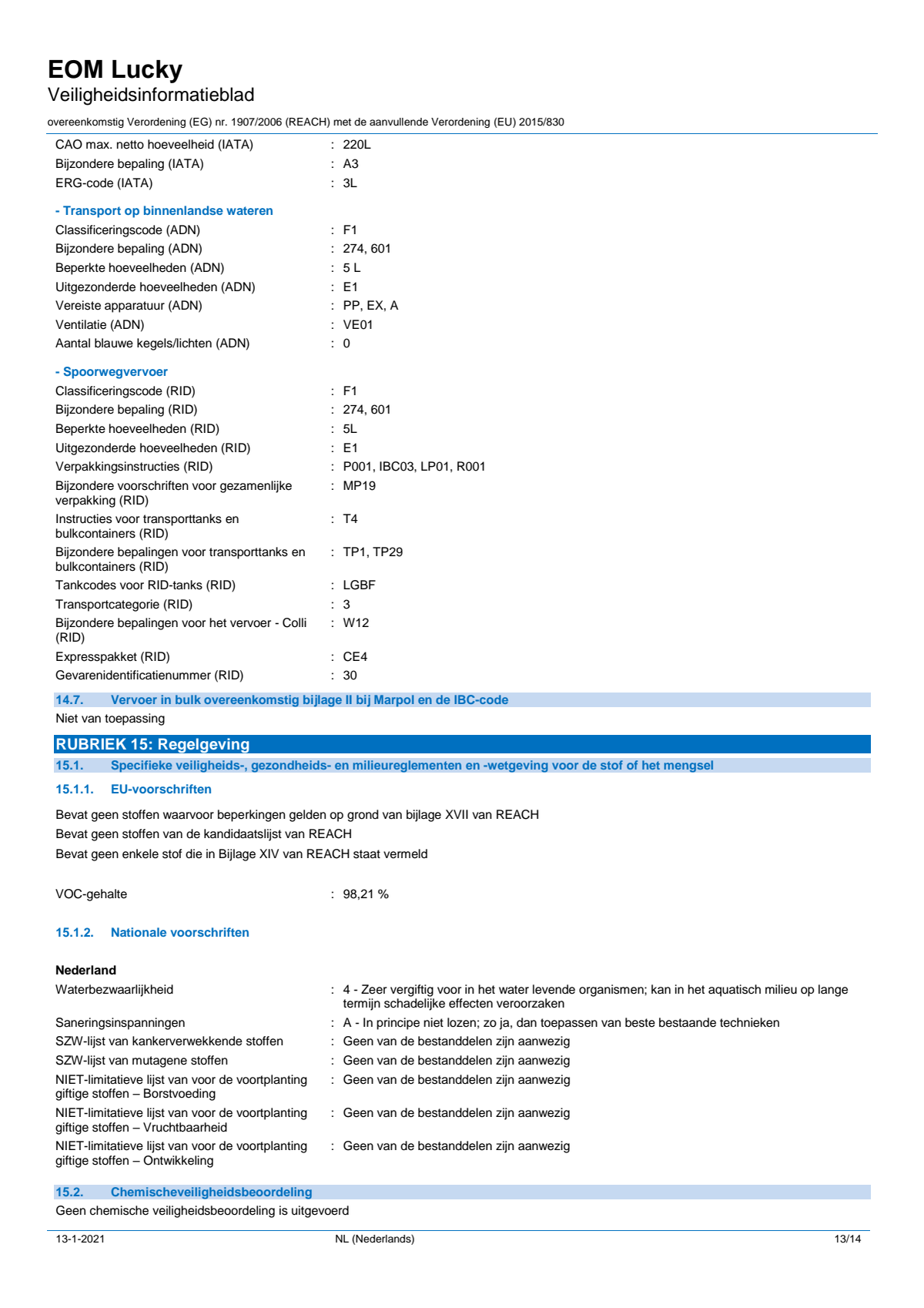 EOM Lucky
Veiligheidsinformatieblad

overeenkomstig Verordening (EG) nr. 1907/2006 (REACH) met de aanvullende Verordening (EU) 2015/830

CAO max. netto hoeveelheid (IATA) : 220L
Bijzondere bepaling (IATA) : A3
ERG-code (IATA) : 3L

- Transport op binnenlandse wateren
Classificeringscode (ADN) : F1
Bijzondere bepaling (ADN) : 274, 601
Beperkte hoeveelheden (ADN) : 5 L
Uitgezonderde hoeveelheden (ADN) : E1
Vereiste apparatuur (ADN) : PP, EX, A
Ventilatie (ADN) : VE01
Aantal blauwe kegels/lichten (ADN) : 0

- Spoorwegvervoer
Classificeringscode (RID) : F1
Bijzondere bepaling (RID) : 274, 601
Beperkte hoeveelheden (RID) : 5L
Uitgezonderde hoeveelheden (RID) : E1
Verpakkingsinstructies (RID) : P001, IBC03, LP01, R001
Bijzondere voorschriften voor gezamenlijke verpakking (RID) : MP19
Instructies voor transporttanks en bulkcontainers (RID) : T4
Bijzondere bepalingen voor transporttanks en bulkcontainers (RID) : TP1, TP29
Tankcodes voor RID-tanks (RID) : LGBF
Transportcategorie (RID) : 3
Bijzondere bepalingen voor het vervoer - Colli (RID) : W12
Expresspakket (RID) : CE4
Gevarenidentificatienummer (RID) : 30

14.7. Vervoer in bulk overeenkomstig bijlage II bij Marpol en de IBC-code
Niet van toepassing

RUBRIEK 15: Regelgeving
15.1. Specifieke veiligheids-, gezondheids- en milieureglementen en -wetgeving voor de stof of het mengsel
15.1.1. EU-voorschriften

Bevat geen stoffen waarvoor beperkingen gelden op grond van bijlage XVII van REACH
Bevat geen stoffen van de kandidaatslijst van REACH
Bevat geen enkele stof die in Bijlage XIV van REACH staat vermeld

VOC-gehalte : 98,21 %

15.1.2. Nationale voorschriften

Nederland
Waterbezwaarlijkheid : 4 - Zeer vergiftig voor in het water levende organismen; kan in het aquatisch milieu op lange termijn schadelijke effecten veroorzaken
Saneringsinspanningen : A - In principe niet lozen; zo ja, dan toepassen van beste bestaande technieken
SZW-lijst van kankerverwekkende stoffen : Geen van de bestanddelen zijn aanwezig
SZW-lijst van mutagene stoffen : Geen van de bestanddelen zijn aanwezig
NIET-limitatieve lijst van voor de voortplanting giftige stoffen – Borstvoeding : Geen van de bestanddelen zijn aanwezig
NIET-limitatieve lijst van voor de voortplanting giftige stoffen – Vruchtbaarheid : Geen van de bestanddelen zijn aanwezig
NIET-limitatieve lijst van voor de voortplanting giftige stoffen – Ontwikkeling : Geen van de bestanddelen zijn aanwezig

15.2. Chemischeveiligheidsbeoordeling
Geen chemische veiligheidsbeoordeling is uitgevoerd

13-1-2021 NL (Nederlands) 13/14